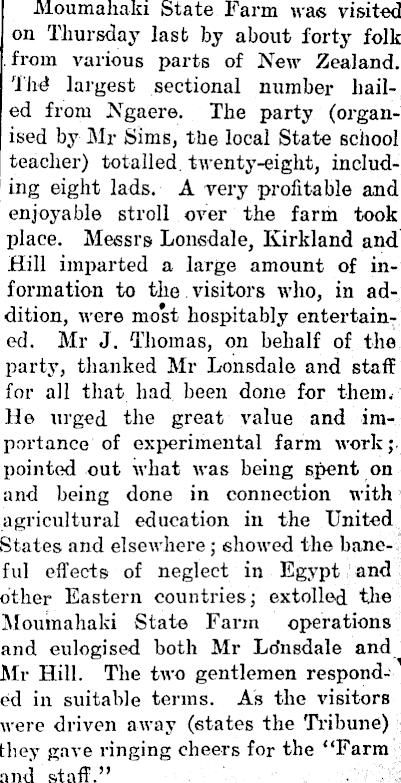 Moumahaki State Farm was visited on Thursday last by about forty folk from various parts of New Zealand. The largest sectional number hailed from Ngaere. The party (organised by Mr Sims, the local State school teacher) totalled twenty-eight, including eight lads. A very profitable and enjoyable stroll over the farm took place. Messrs Lonsdale, Kirkland and Hill imparted a large amount of information to the visitors who, in addition, were most hospitably entertained. Mr J. Thomas, on behalf of the party, thanked Mr Lonsdale and staff for all that had been done for them. He urged the great value and importance of experimental farm work; pointed out what was being spent on and being done in connection with agricultural education in the United States and elsewhere; showed the baneful effects of neglect in Egypt and other Eastern countries; extolled the Moumahaki State Farm operations and eulogised both Mr Lonsdale and Mr Hill. The two gentlemen responded in suitable terms. As the visitors were driven away (states the Tribune) they gave ringing cheers for the "Farm and staff."